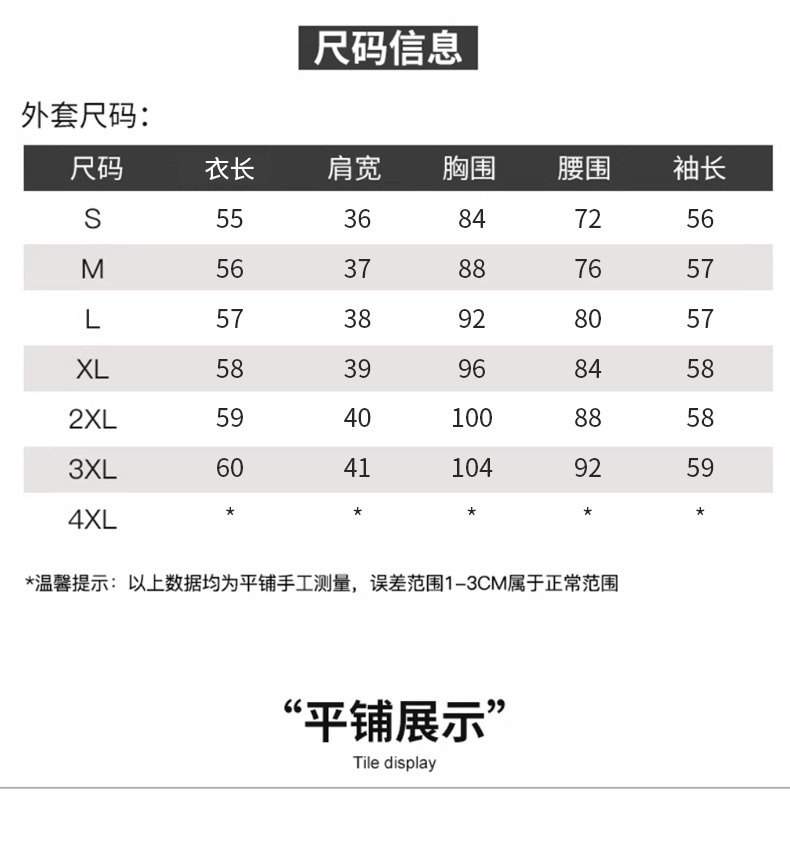 尺码信息

外套尺码：

| 尺码 | 衣长 | 肩宽 | 胸围 | 腰围 | 袖长 |
|---|---|---|---|---|---|
| S | 55 | 36 | 84 | 72 | 56 |
| M | 56 | 37 | 88 | 76 | 57 |
| L | 57 | 38 | 92 | 80 | 57 |
| XL | 58 | 39 | 96 | 84 | 58 |
| 2XL | 59 | 40 | 100 | 88 | 58 |
| 3XL | 60 | 41 | 104 | 92 | 59 |
| 4XL | * | * | * | * | * |

*温馨提示：以上数据均为平铺手工测量，误差范围1-3CM属于正常范围

“平铺展示”
Tile display